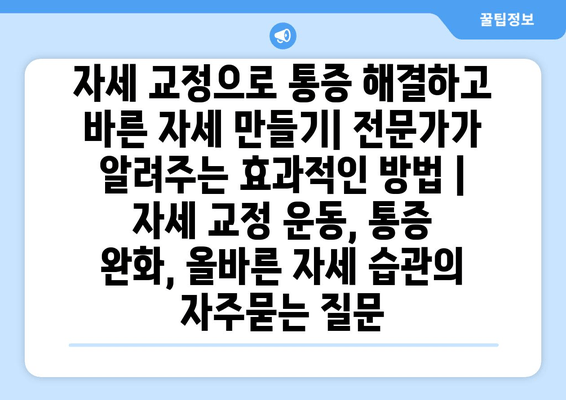 꿀팁정보

자세 교정으로 통증 해결하고 바른 자세 만들기| 전문가가 알려주는 효과적인 방법 | 자세 교정 운동, 통증 완화, 올바른 자세 습관의 자주묻는 질문